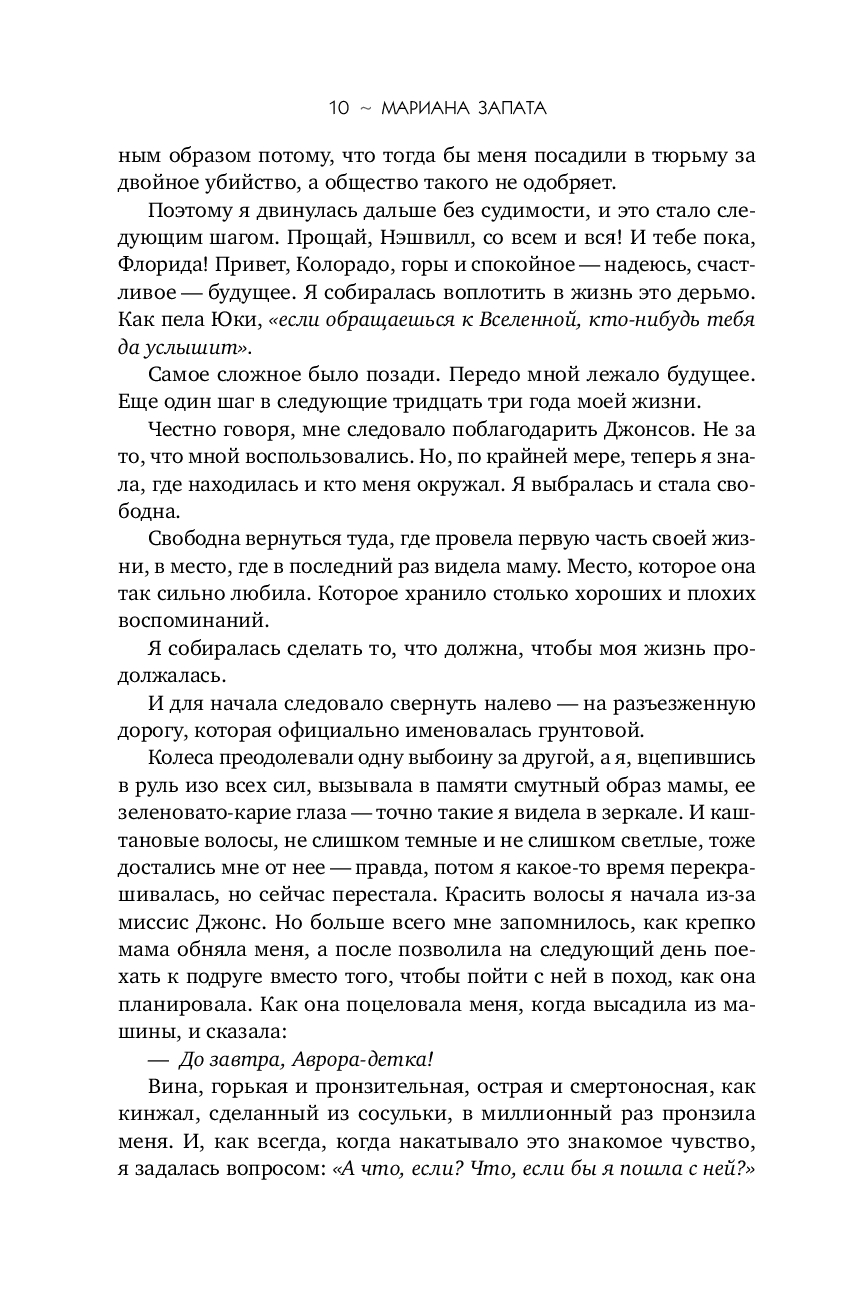 10 ~ МАРИАНА ЗАПАТА

ным образом потому, что тогда бы меня посадили в тюрьму за двойное убийство, а общество такого не одобряет.

Поэтому я двинулась дальше без судимости, и это стало следующим шагом. Прощай, Нэшвилл, со всем и вся! И тебе пока, Флорида! Привет, Колорадо, горы и спокойное — надеюсь, счастливое — будущее. Я собиралась воплотить в жизнь это дерьмо. Как пела Юки, «если обращаешься к Вселенной, кто-нибудь тебя да услышит».

Самое сложное было позади. Передо мной лежало будущее. Еще один шаг в следующие тридцать три года моей жизни.

Честно говоря, мне следовало поблагодарить Джонсов. Не за то, что мной воспользовались. Но, по крайней мере, теперь я знала, где находилась и кто меня окружал. Я выбралась и стала свободна.

Свободна вернуться туда, где провела первую часть своей жизни, в место, где в последний раз видела маму. Место, которое она так сильно любила. Которое хранило столько хороших и плохих воспоминаний.

Я собиралась сделать то, что должна, чтобы моя жизнь продолжалась.

И для начала следовало свернуть налево — на разъезженную дорогу, которая официально именовалась грунтовой.

Колеса преодолевали одну выбоину за другой, а я, вцепившись в руль изо всех сил, вызывала в памяти смутный образ мамы, ее зеленовато-карие глаза — точно такие я видела в зеркале. И каштановые волосы, не слишком темные и не слишком светлые, тоже достались мне от нее — правда, потом я какое-то время перекрашивалась, но сейчас перестала. Красить волосы я начала из-за миссис Джонс. Но больше всего мне запомнилось, как крепко мама обняла меня, а после позволила на следующий день поехать к подруге вместо того, чтобы пойти с ней в поход, как она планировала. Как она поцеловала меня, когда высадила из машины, и сказала:

— До завтра, Аврора-детка!

Вина, горькая и пронзительная, острая и смертоносная, как кинжал, сделанный из сосульки, в миллионный раз пронзила меня. И, как всегда, когда накатывало это знакомое чувство, я задалась вопросом: «А что, если? Что, если бы я пошла с ней?»